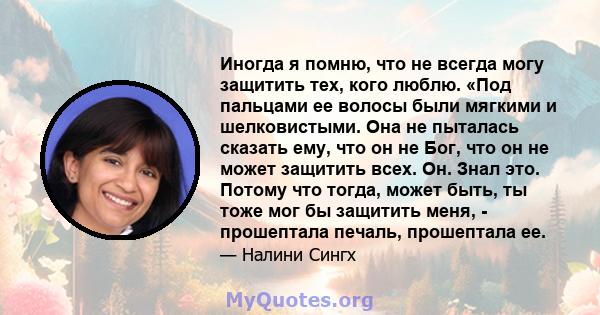 Иногда я помню, что не всегда могу защитить тех, кого люблю. «Под пальцами ее волосы были мягкими и шелковистыми. Она не пыталась сказать ему, что он не Бог, что он не может защитить всех. Он. Знал это. Потому что тогда, может быть, ты тоже мог бы защитить меня, - прошептала печаль, прошептала ее.
— Налини Сингх

MyQuotes.org